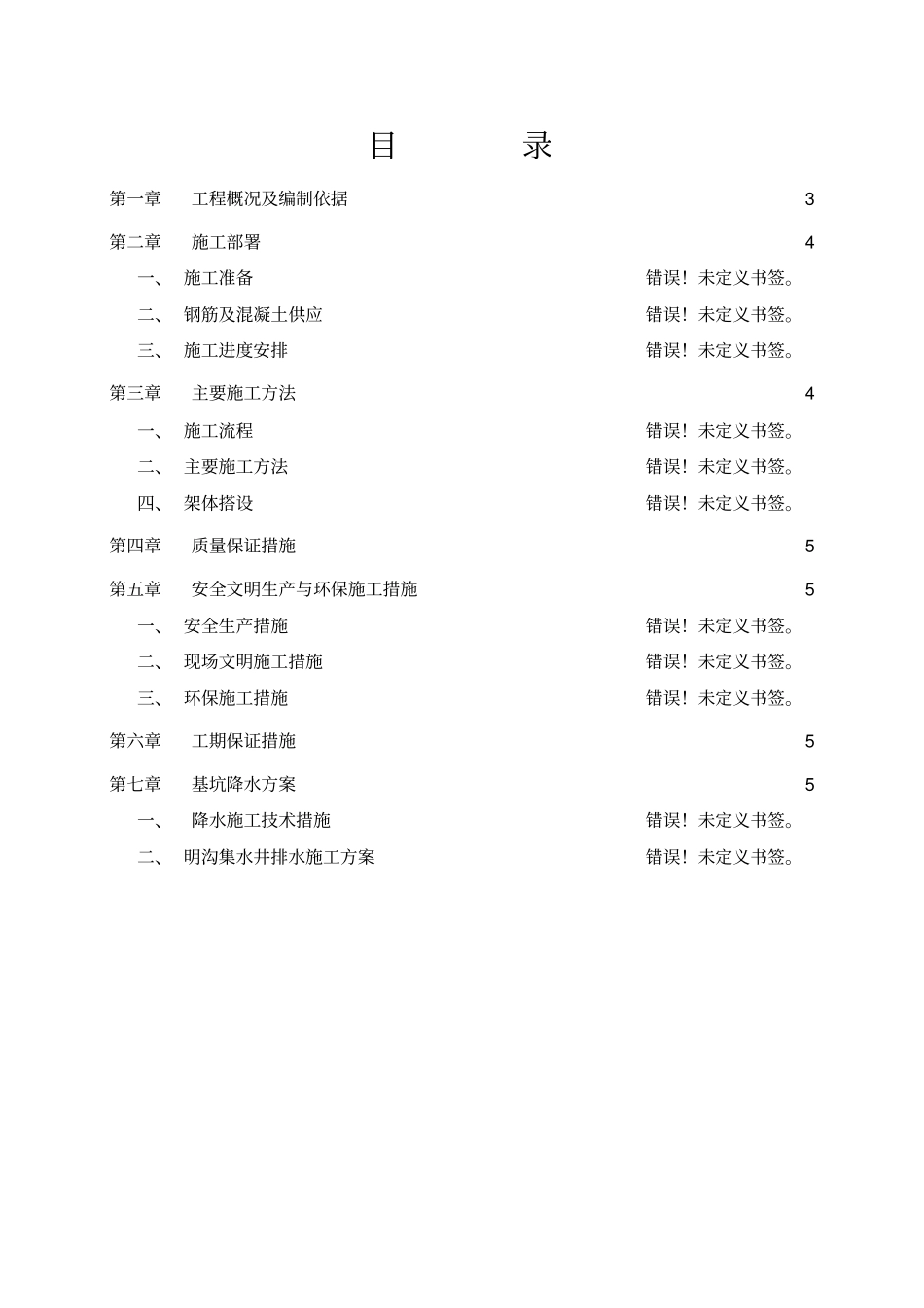 目　　录

第一章　工程概况及编制依据 3

第二章　施工部署 4

一、 施工准备 错误！未定义书签。

二、 钢筋及混凝土供应 错误！未定义书签。

三、 施工进度安排 错误！未定义书签。

第三章　主要施工方法 4

一、 施工流程 错误！未定义书签。

二、 主要施工方法 错误！未定义书签。

四、 架体搭设 错误！未定义书签。

第四章　质量保证措施 5

第五章　安全文明生产与环保施工措施 5

一、 安全生产措施 错误！未定义书签。

二、 现场文明施工措施 错误！未定义书签。

三、 环保施工措施 错误！未定义书签。

第六章　工期保证措施 5

第七章　基坑降水方案 5

一、 降水施工技术措施 错误！未定义书签。

二、 明沟集水井排水施工方案 错误！未定义书签。